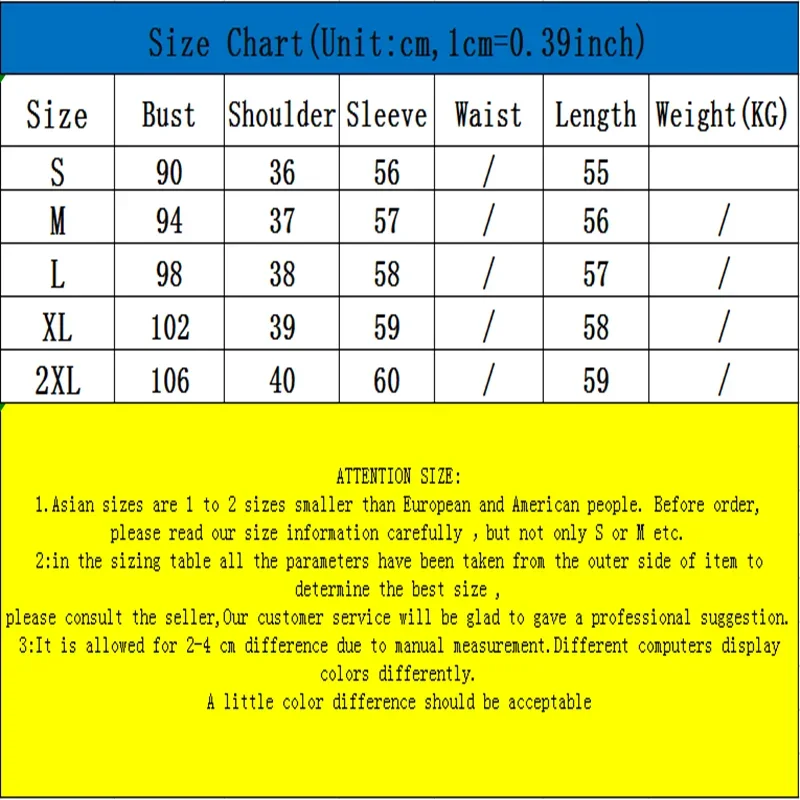 Size Chart(Unit:cm,1cm=0.39inch)

| Size | Bust | Shoulder | Sleeve | Waist | Length | Weight(KG) |
|---|---|---|---|---|---|---|
| S | 90 | 36 | 56 | / | 55 | |
| M | 94 | 37 | 57 | / | 56 | / |
| L | 98 | 38 | 58 | / | 57 | / |
| XL | 102 | 39 | 59 | / | 58 | / |
| 2XL | 106 | 40 | 60 | / | 59 | / |

ATTENTION SIZE:
1.Asian sizes are 1 to 2 sizes smaller than European and American people. Before order, please read our size information carefully , but not only S or M etc.
2:in the sizing table all the parameters have been taken from the outer side of item to determine the best size ,
please consult the seller,Our customer service will be glad to gave a professional suggestion.
3:It is allowed for 2-4 cm difference due to manual measurement.Different computers display colors differently.
A little color difference should be acceptable